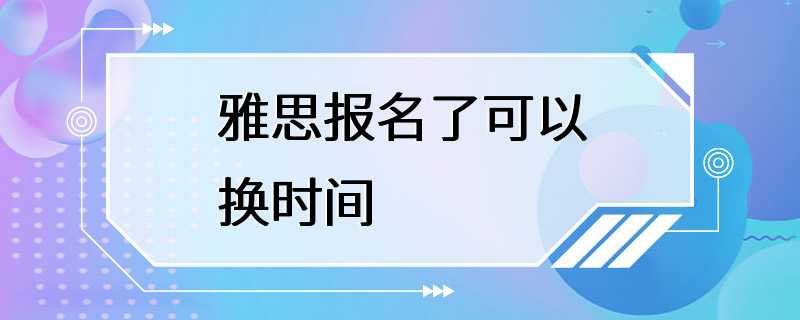 雅思报名了可以换时间